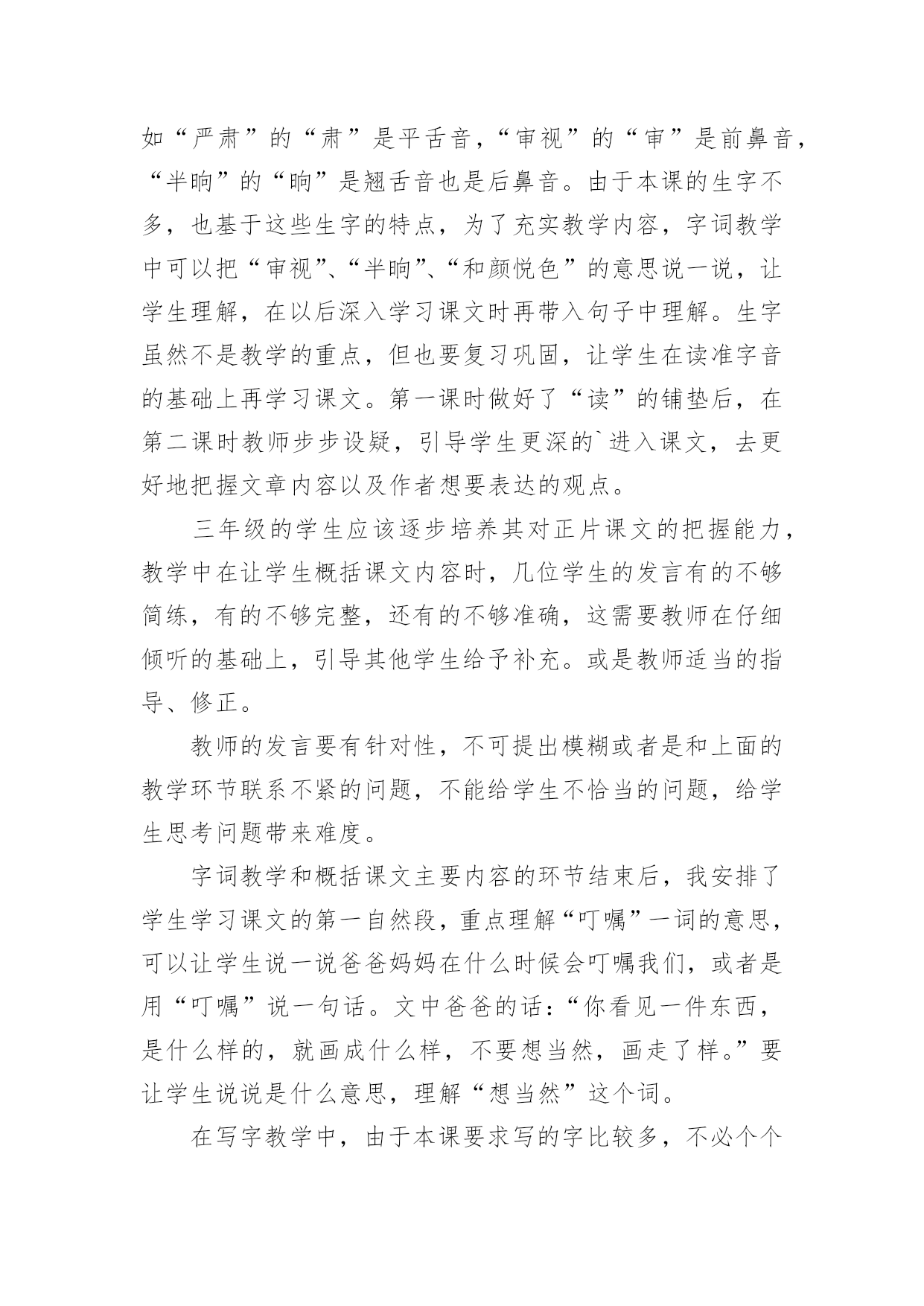 如“严肃”的“肃”是平舌音，“审视”的“审”是前鼻音，“半晌”的“晌”是翘舌音也是后鼻音。由于本课的生字不多，也基于这些生字的特点，为了充实教学内容，字词教学中可以把“审视”、“半晌”、“和颜悦色”的意思说一说，让学生理解，在以后深入学习课文时再带入句子中理解。生字虽然不是教学的重点，但也要复习巩固，让学生在读准字音的基础上再学习课文。第一课时做好了“读”的铺垫后，在第二课时教师步步设疑，引导学生更深的`进入课文，去更好地把握文章内容以及作者想要表达的观点。

三年级的学生应该逐步培养其对正片课文的把握能力，教学中在让学生概括课文内容时，几位学生的发言有的不够简练，有的不够完整，还有的不够准确，这需要教师在仔细倾听的基础上，引导其他学生给予补充。或是教师适当的指导、修正。

教师的发言要有针对性，不可提出模糊或者是和上面的教学环节联系不紧的问题，不能给学生不恰当的问题，给学生思考问题带来难度。

字词教学和概括课文主要内容的环节结束后，我安排了学生学习课文的第一自然段，重点理解“叮嘱”一词的意思，可以让学生说一说爸爸妈妈在什么时候会叮嘱我们，或者是用“叮嘱”说一句话。文中爸爸的话：“你看见一件东西，是什么样的，就画成什么样，不要想当然，画走了样。”要让学生说说是什么意思，理解“想当然”这个词。

在写字教学中，由于本课要求写的字比较多，不必个个